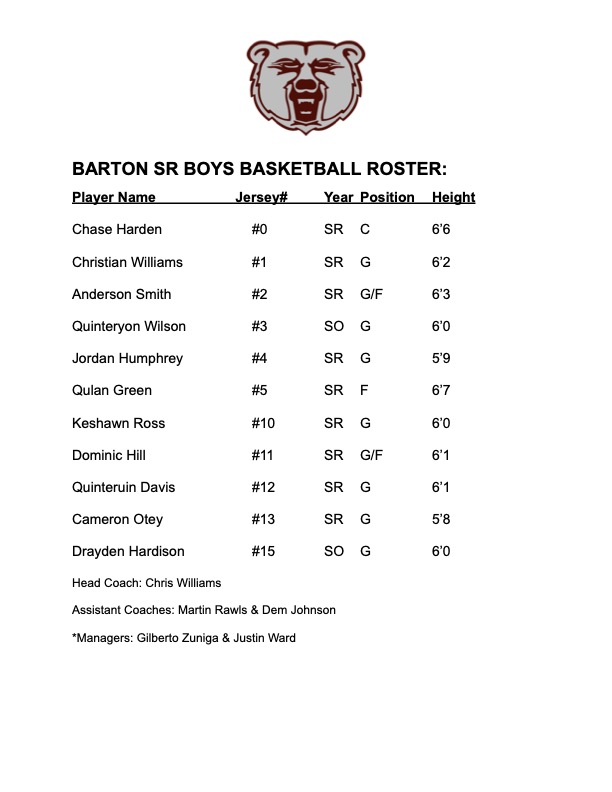 BARTON SR BOYS BASKETBALL ROSTER:

| Player Name | Jersey# | Year | Position | Height |
|---|---|---|---|---|
| Chase Harden | #0 | SR | C | 6'6 |
| Christian Williams | #1 | SR | G | 6'2 |
| Anderson Smith | #2 | SR | G/F | 6'3 |
| Quinteryon Wilson | #3 | SO | G | 6'0 |
| Jordan Humphrey | #4 | SR | G | 5'9 |
| Qulan Green | #5 | SR | F | 6'7 |
| Keshawn Ross | #10 | SR | G | 6'0 |
| Dominic Hill | #11 | SR | G/F | 6'1 |
| Quinteruin Davis | #12 | SR | G | 6'1 |
| Cameron Otey | #13 | SR | G | 5'8 |
| Drayden Hardison | #15 | SO | G | 6'0 |

Head Coach: Chris Williams

Assistant Coaches: Martin Rawls & Dem Johnson

*Managers: Gilberto Zuniga & Justin Ward